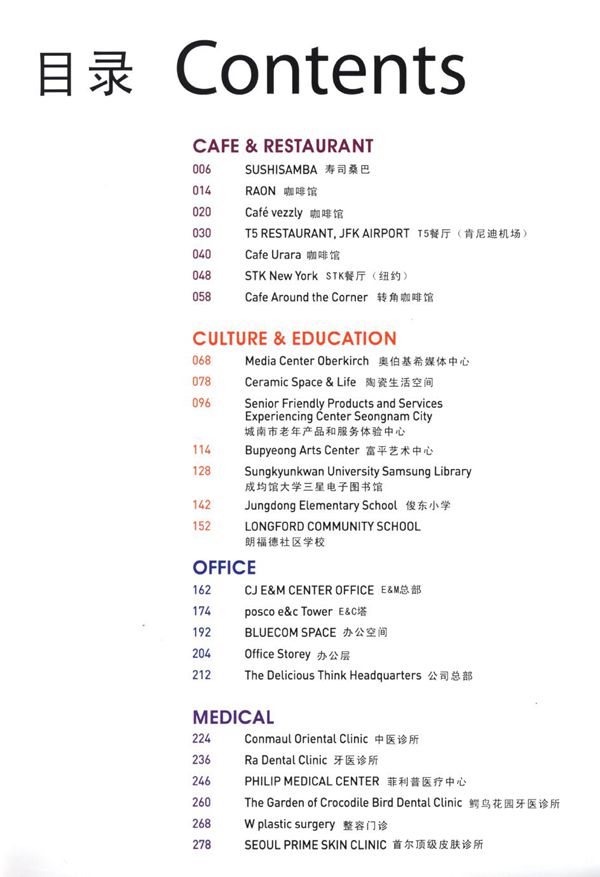 目录 Contents

CAFE & RESTAURANT
006 SUSHISAMBA 寿司桑巴
014 RAON 咖啡馆
020 Café vezzly 咖啡馆
030 T5 RESTAURANT, JFK AIRPORT T5餐厅（肯尼迪机场）
040 Cafe Urara 咖啡馆
048 STK New York STK餐厅（纽约）
058 Cafe Around the Corner 转角咖啡馆

CULTURE & EDUCATION
068 Media Center Oberkirch 奥伯基希媒体中心
078 Ceramic Space & Life 陶瓷生活空间
096 Senior Friendly Products and Services Experiencing Center Seongnam City 城南市老年产品和服务体验中心
114 Bupyeong Arts Center 富平艺术中心
128 Sungkyunkwan University Samsung Library 成均馆大学三星电子图书馆
142 Jungdong Elementary School 俊东小学
152 LONGFORD COMMUNITY SCHOOL 朗福德社区学校

OFFICE
162 CJ E&M CENTER OFFICE E&M总部
174 posco e&c Tower E&C塔
192 BLUECOM SPACE 办公空间
204 Office Storey 办公层
212 The Delicious Think Headquarters 公司总部

MEDICAL
224 Conmaul Oriental Clinic 中医诊所
236 Ra Dental Clinic 牙医诊所
246 PHILIP MEDICAL CENTER 菲利普医疗中心
260 The Garden of Crocodile Bird Dental Clinic 鳄鸟花园牙医诊所
268 W plastic surgery 整容门诊
278 SEOUL PRIME SKIN CLINIC 首尔顶级皮肤诊所